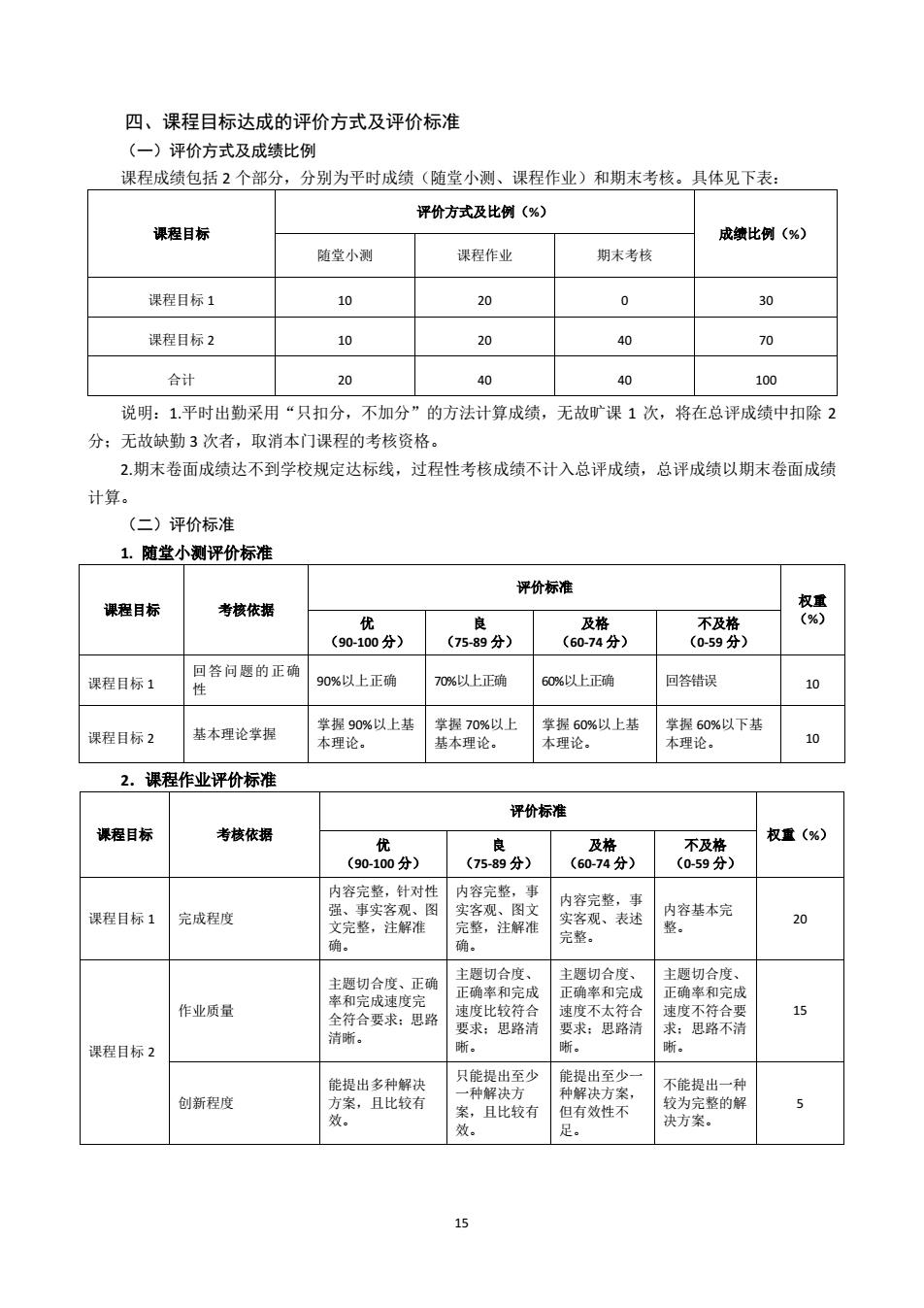 四、课程目标达成的评价方式及评价标准

（一）评价方式及成绩比例

课程成绩包括 2 个部分，分别为平时成绩（随堂小测、课程作业）和期末考核。具体见下表：

| 课程目标 | 评价方式及比例（%） | | | 成绩比例（%） |
|---|---|---|---|---|
| | 随堂小测 | 课程作业 | 期末考核 | |
| 课程目标 1 | 10 | 20 | 0 | 30 |
| 课程目标 2 | 10 | 20 | 40 | 70 |
| 合计 | 20 | 40 | 40 | 100 |

说明：1.平时出勤采用“只扣分，不加分”的方法计算成绩，无故旷课 1 次，将在总评成绩中扣除 2 分；无故缺勤 3 次者，取消本门课程的考核资格。

2.期末卷面成绩达不到学校规定达标线，过程性考核成绩不计入总评成绩，总评成绩以期末卷面成绩计算。

（二）评价标准

1. 随堂小测评价标准

| 课程目标 | 考核依据 | 评价标准 | | | | 权重（%） |
|---|---|---|---|---|---|---|
| | | 优（90-100 分） | 良（75-89 分） | 及格（60-74 分） | 不及格（0-59 分） | |
| 课程目标 1 | 回答问题的正确性 | 90%以上正确 | 70%以上正确 | 60%以上正确 | 回答错误 | 10 |
| 课程目标 2 | 基本理论掌握 | 掌握 90%以上基本理论。 | 掌握 70%以上基本理论。 | 掌握 60%以上基本理论。 | 掌握 60%以下基本理论。 | 10 |

2. 课程作业评价标准

| 课程目标 | 考核依据 | 评价标准 | | | | 权重（%） |
|---|---|---|---|---|---|---|
| | | 优（90-100 分） | 良（75-89 分） | 及格（60-74 分） | 不及格（0-59 分） | |
| 课程目标 1 | 完成程度 | 内容完整，针对性强、事实客观、图文完整，注解准确。 | 内容完整，事实客观、图文完整，注解准确。 | 内容完整，事实客观、表述完整。 | 内容基本完整。 | 20 |
| 课程目标 2 | 作业质量 | 主题切合度、正确率和完成速度完全符合要求；思路清晰。 | 主题切合度、正确率和完成速度比较符合要求；思路清晰。 | 主题切合度、正确率和完成速度不太符合要求；思路清晰。 | 主题切合度、正确率和完成速度不符合要求；思路不清晰。 | 15 |
| | 创新程度 | 能提出多种解决方案，且比较有效。 | 只能提出至少一种解决方案，且比较有效。 | 能提出至少一种解决方案，但有效性不足。 | 不能提出一种较为完整的解决方案。 | 5 |

15